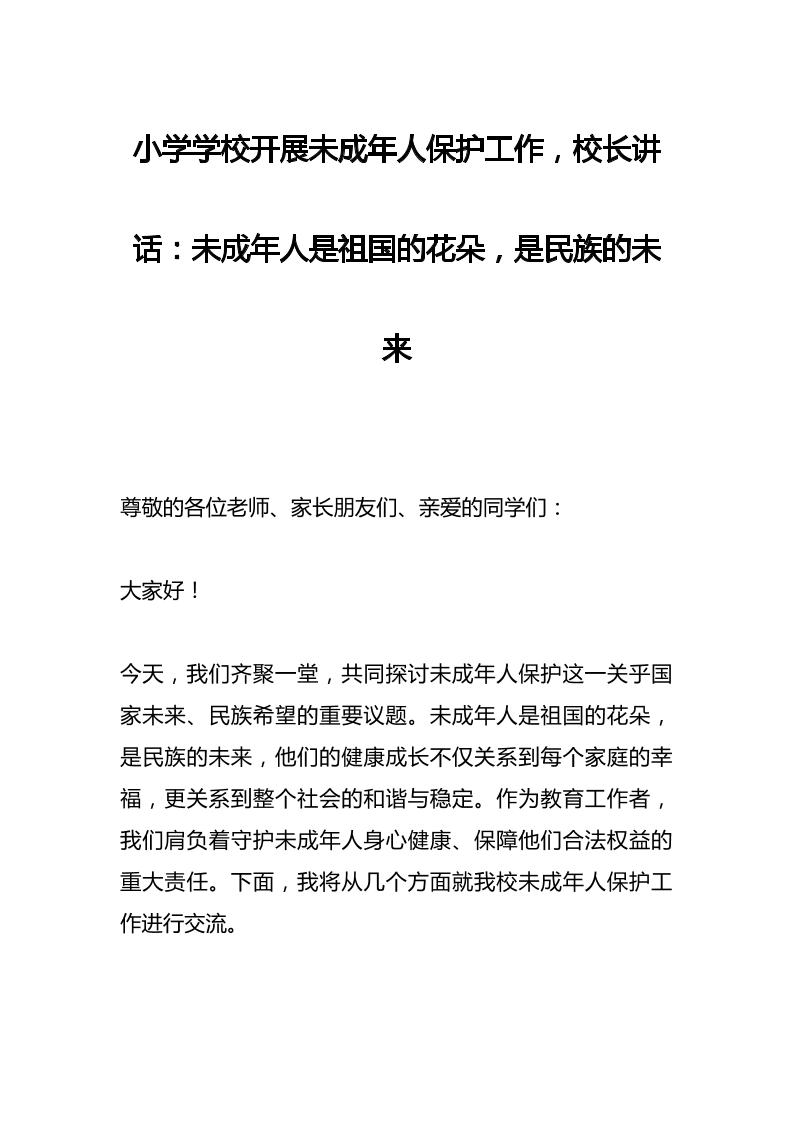 小学学校开展未成年人保护工作，校长讲话：未成年人是祖国的花朵，是民族的未来

尊敬的各位老师、家长朋友们、亲爱的同学们：

大家好！

今天，我们齐聚一堂，共同探讨未成年人保护这一关乎国家未来、民族希望的重要议题。未成年人是祖国的花朵，是民族的未来，他们的健康成长不仅关系到每个家庭的幸福，更关系到整个社会的和谐与稳定。作为教育工作者，我们肩负着守护未成年人身心健康、保障他们合法权益的重大责任。下面，我将从几个方面就我校未成年人保护工作进行交流。